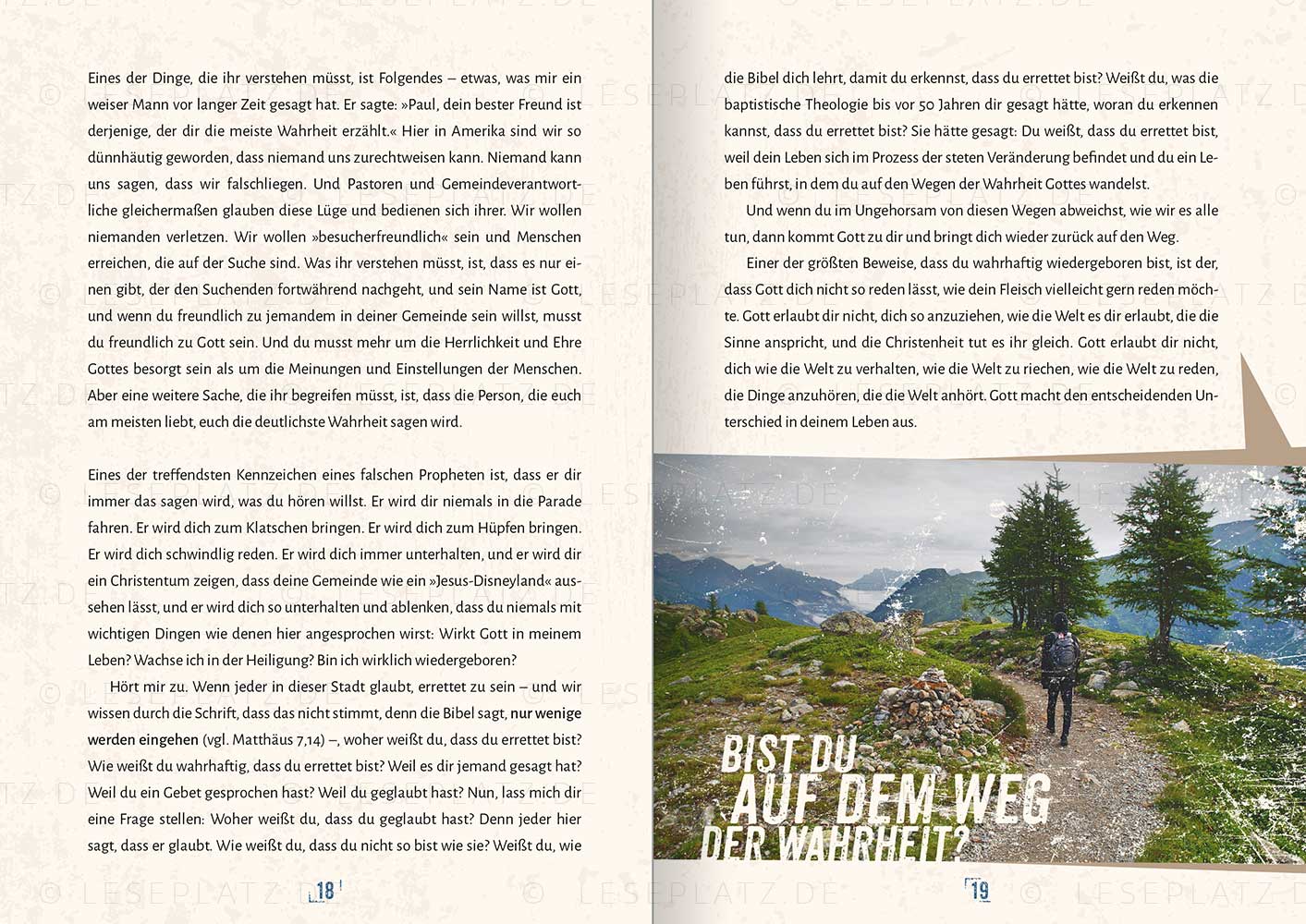 Eines der Dinge, die ihr verstehen müsst, ist Folgendes – etwas, was mir ein weiser Mann vor langer Zeit gesagt hat. Er sagte: »Paul, dein bester Freund ist derjenige, der dir die meiste Wahrheit erzählt.« Hier in Amerika sind wir so dünnhäutig geworden, dass niemand uns zurechtweisen kann. Niemand kann uns sagen, dass wir falschliegen. Und Pastoren und Gemeindeverantwortliche gleichermaßen glauben diese Lüge und bedienen sich ihrer. Wir wollen niemanden verletzen. Wir wollen »besucherfreundlich« sein und Menschen erreichen, die auf der Suche sind. Was ihr verstehen müsst, ist, dass es nur einen gibt, der den Suchenden fortwährend nachgeht, und sein Name ist Gott, und wenn du freundlich zu jemandem in deiner Gemeinde sein willst, musst du freundlich zu Gott sein. Und du musst mehr um die Herrlichkeit und Ehre Gottes besorgt sein als um die Meinungen und Einstellungen der Menschen. Aber eine weitere Sache, die ihr begreifen müsst, ist, dass die Person, die euch am meisten liebt, euch die deutlichste Wahrheit sagen wird.

Eines der treffendsten Kennzeichen eines falschen Propheten ist, dass er dir immer das sagen wird, was du hören willst. Er wird dir niemals in die Parade fahren. Er wird dich zum Klatschen bringen. Er wird dich zum Hüpfen bringen. Er wird dich schwindlig reden. Er wird dich immer unterhalten, und er wird dir ein Christentum zeigen, dass deine Gemeinde wie ein »Jesus-Disneyland« aussehen lässt, und er wird dich so unterhalten und ablenken, dass du niemals mit wichtigen Dingen wie denen hier angesprochen wirst: Wirkt Gott in meinem Leben? Wachse ich in der Heiligung? Bin ich wirklich wiedergeboren?

Hört mir zu. Wenn jeder in dieser Stadt glaubt, errettet zu sein – und wir wissen durch die Schrift, dass das nicht stimmt, denn die Bibel sagt, nur wenige werden eingehen (vgl. Matthäus 7,14) –, woher weißt du, dass du errettet bist? Wie weißt du wahrhaftig, dass du errettet bist? Weil es dir jemand gesagt hat? Weil du ein Gebet gesprochen hast? Weil du geglaubt hast? Nun, lass mich dir eine Frage stellen: Woher weißt du, dass du geglaubt hast? Denn jeder hier sagt, dass er glaubt. Wie weißt du, dass du nicht so bist wie sie? Weißt du, wie

18

die Bibel dich lehrt, damit du erkennst, dass du errettet bist? Weißt du, was die baptistische Theologie bis vor 50 Jahren dir gesagt hätte, woran du erkennen kannst, dass du errettet bist? Sie hätte gesagt: Du weißt, dass du errettet bist, weil dein Leben sich im Prozess der steten Veränderung befindet und du ein Leben führst, in dem du auf den Wegen der Wahrheit Gottes wandelst.

Und wenn du im Ungehorsam von diesen Wegen abweichst, wie wir es alle tun, dann kommt Gott zu dir und bringt dich wieder zurück auf den Weg.

Einer der größten Beweise, dass du wahrhaftig wiedergeboren bist, ist der, dass Gott dich nicht so reden lässt, wie dein Fleisch vielleicht gern reden möchte. Gott erlaubt dir nicht, dich so anzuziehen, wie die Welt es dir erlaubt, die die Sinne anspricht, und die Christenheit tut es ihr gleich. Gott erlaubt dir nicht, dich wie die Welt zu verhalten, wie die Welt zu riechen, wie die Welt zu reden, die Dinge anzuhören, die die Welt anhört. Gott macht den entscheidenden Unterschied in deinem Leben aus.

BIST DU AUF DEM WEG DER WAHRHEIT?

19

© LESEPLATZ.DE